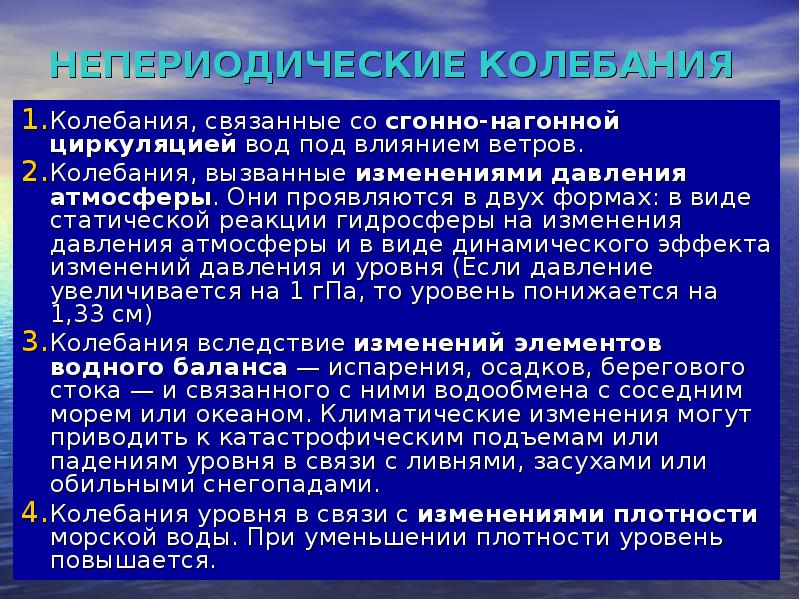 НЕПЕРИОДИЧЕСКИЕ КОЛЕБАНИЯ

1. Колебания, связанные со сгонно-нагонной циркуляцией вод под влиянием ветров.
2. Колебания, вызванные изменениями давления атмосферы. Они проявляются в двух формах: в виде статической реакции гидросферы на изменения давления атмосферы и в виде динамического эффекта изменений давления и уровня (Если давление увеличивается на 1 гПа, то уровень понижается на 1,33 см)
3. Колебания вследствие изменений элементов водного баланса — испарения, осадков, берегового стока — и связанного с ними водообмена с соседним морем или океаном. Климатические изменения могут приводить к катастрофическим подъемам или падениям уровня в связи с ливнями, засухами или обильными снегопадами.
4. Колебания уровня в связи с изменениями плотности морской воды. При уменьшении плотности уровень повышается.